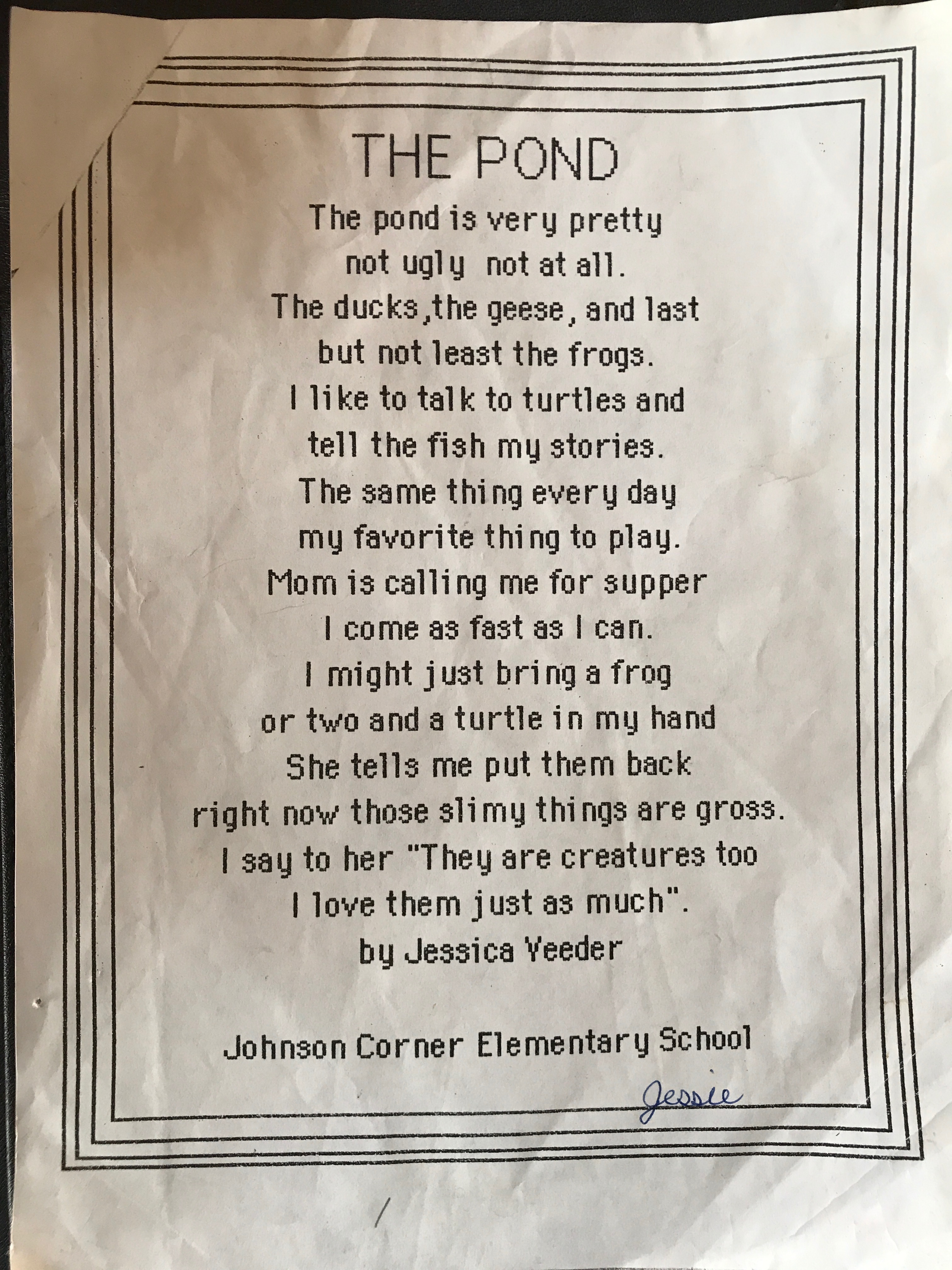 THE POND

The pond is very pretty
not ugly not at all.
The ducks,the geese, and last
but not least the frogs.
I like to talk to turtles and
tell the fish my stories.
The same thing every day
my favorite thing to play.
Mom is calling me for supper
I come as fast as I can.
I might just bring a frog
or two and a turtle in my hand
She tells me put them back
right now those slimy things are gross.
I say to her "They are creatures too
I love them just as much".
by Jessica Veeder

Johnson Corner Elementary School

Jessie